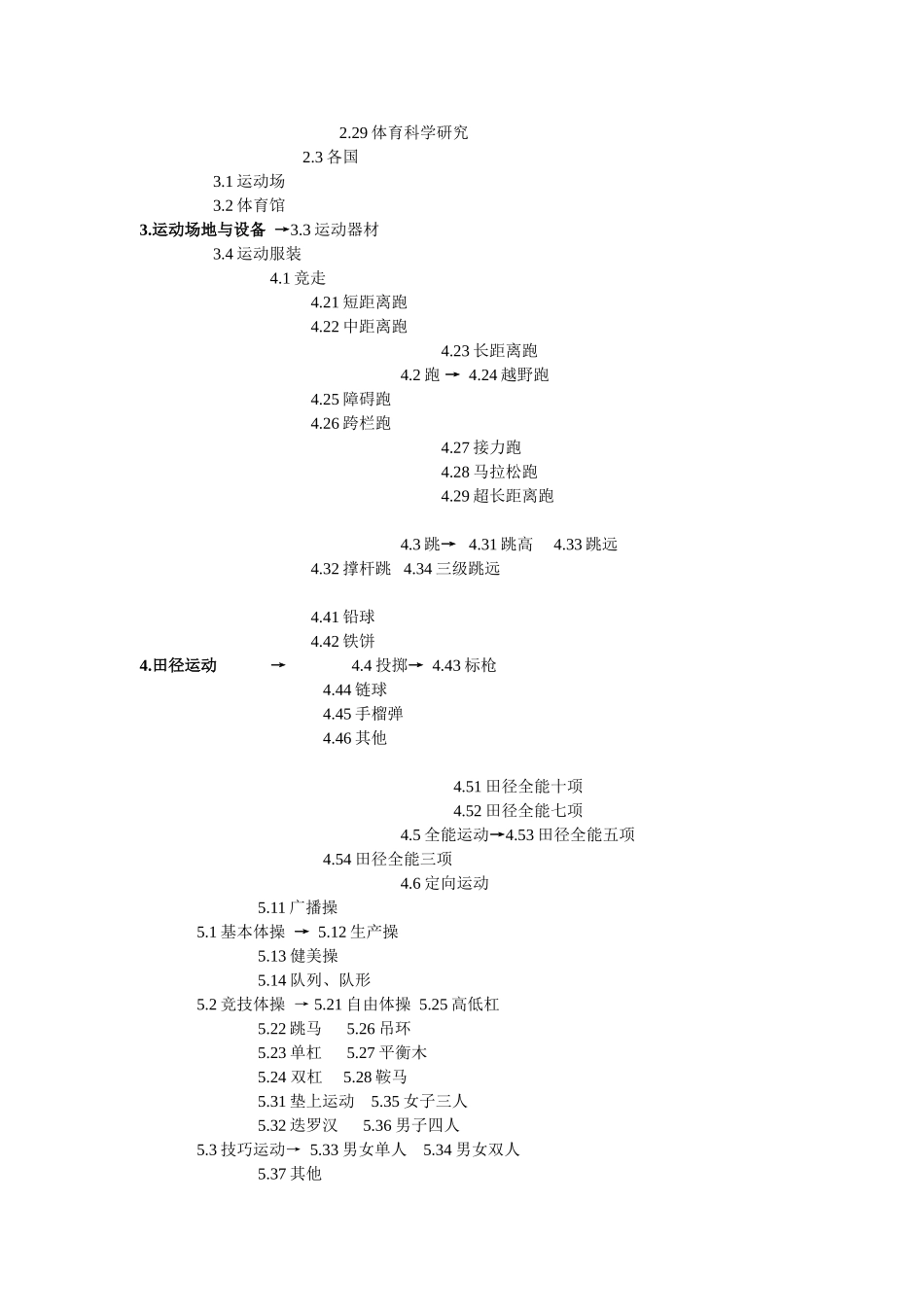 2.29 体育科学研究
2.3 各国
3.1 运动场
3.2 体育馆
3.运动场地与设备 →3.3 运动器材
3.4 运动服装
4.1 竞走
4.21 短距离跑
4.22 中距离跑
4.23 长距离跑
4.2 跑 → 4.24 越野跑
4.25 障碍跑
4.26 跨栏跑
4.27 接力跑
4.28 马拉松跑
4.29 超长距离跑

4.3 跳→ 4.31 跳高 4.33 跳远
4.32 撑杆跳 4.34 三级跳远

4.41 铅球
4.42 铁饼
4.田径运动 → 4.4 投掷→ 4.43 标枪
4.44 链球
4.45 手榴弹
4.46 其他

4.51 田径全能十项
4.52 田径全能七项
4.5 全能运动→4.53 田径全能五项
4.54 田径全能三项
4.6 定向运动
5.11 广播操
5.1 基本体操 → 5.12 生产操
5.13 健美操
5.14 队列、队形
5.2 竞技体操 → 5.21 自由体操 5.25 高低杠
5.22 跳马 5.26 吊环
5.23 单杠 5.27 平衡木
5.24 双杠 5.28 鞍马
5.31 垫上运动 5.35 女子三人
5.32 迭罗汉 5.36 男子四人
5.3 技巧运动→ 5.33 男女单人 5.34 男女双人
5.37 其他